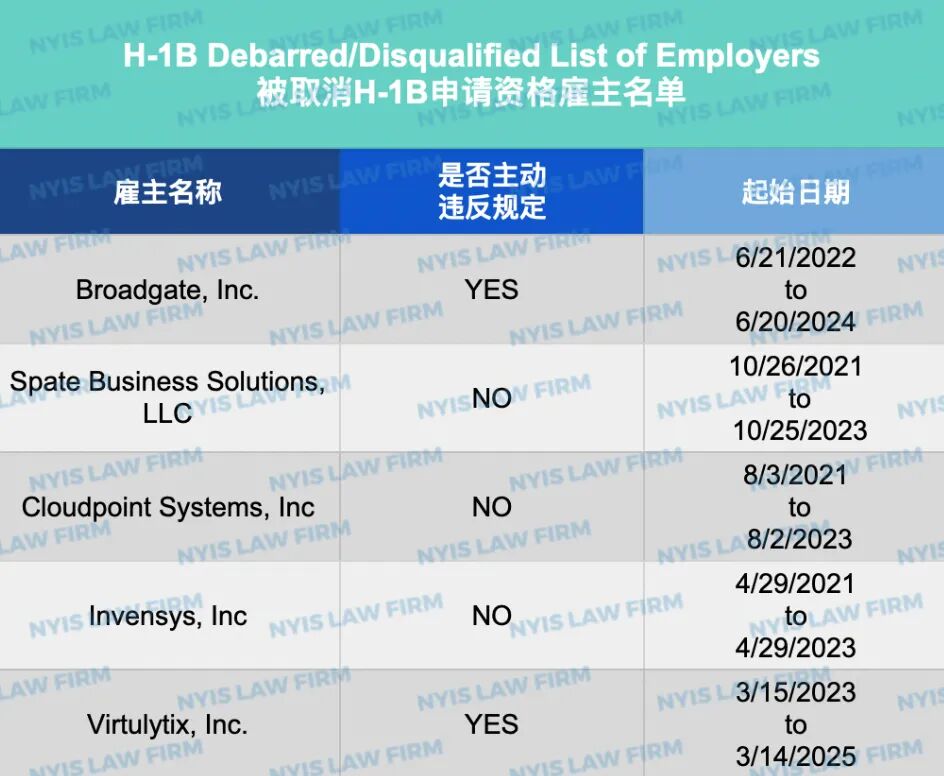 H-1B Debarred/Disqualified List of Employers
被取消H-1B申请资格雇主名单

| 雇主名称 | 是否主动违反规定 | 起始日期 |
|---|---|---|
| Broadgate, Inc. | YES | 6/21/2022 to 6/20/2024 |
| Spate Business Solutions, LLC | NO | 10/26/2021 to 10/25/2023 |
| Cloudpoint Systems, Inc | NO | 8/3/2021 to 8/2/2023 |
| Invensys, Inc | NO | 4/29/2021 to 4/29/2023 |
| Virtulytix, Inc. | YES | 3/15/2023 to 3/14/2025 |

NYIS LAW FIRM